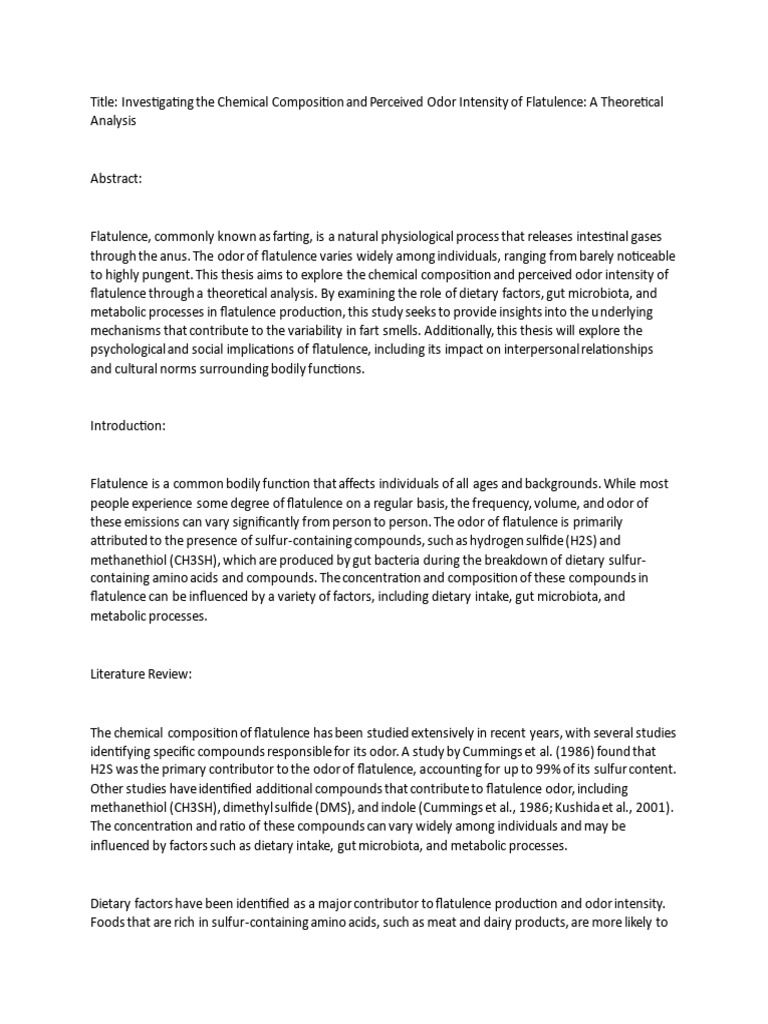 Title: Investigating the Chemical Composition and Perceived Odor Intensity of Flatulence: A Theoretical Analysis

Abstract:

Flatulence, commonly known as farting, is a natural physiological process that releases intestinal gases through the anus. The odor of flatulence varies widely among individuals, ranging from barely noticeable to highly pungent. This thesis aims to explore the chemical composition and perceived odor intensity of flatulence through a theoretical analysis. By examining the role of dietary factors, gut microbiota, and metabolic processes in flatulence production, this study seeks to provide insights into the underlying mechanisms that contribute to the variability in fart smells. Additionally, this thesis will explore the psychological and social implications of flatulence, including its impact on interpersonal relationships and cultural norms surrounding bodily functions.

Introduction:

Flatulence is a common bodily function that affects individuals of all ages and backgrounds. While most people experience some degree of flatulence on a regular basis, the frequency, volume, and odor of these emissions can vary significantly from person to person. The odor of flatulence is primarily attributed to the presence of sulfur-containing compounds, such as hydrogen sulfide (H2S) and methanethiol (CH3SH), which are produced by gut bacteria during the breakdown of dietary sulfur-containing amino acids and compounds. The concentration and composition of these compounds in flatulence can be influenced by a variety of factors, including dietary intake, gut microbiota, and metabolic processes.

Literature Review:

The chemical composition of flatulence has been studied extensively in recent years, with several studies identifying specific compounds responsible for its odor. A study by Cummings et al. (1986) found that H2S was the primary contributor to the odor of flatulence, accounting for up to 99% of its sulfur content. Other studies have identified additional compounds that contribute to flatulence odor, including methanethiol (CH3SH), dimethyl sulfide (DMS), and indole (Cummings et al., 1986; Kushida et al., 2001). The concentration and ratio of these compounds can vary widely among individuals and may be influenced by factors such as dietary intake, gut microbiota, and metabolic processes.

Dietary factors have been identified as a major contributor to flatulence production and odor intensity. Foods that are rich in sulfur-containing amino acids, such as meat and dairy products, are more likely to